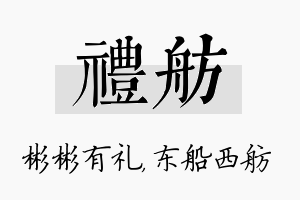 禮舫

彬彬有礼，东船西舫